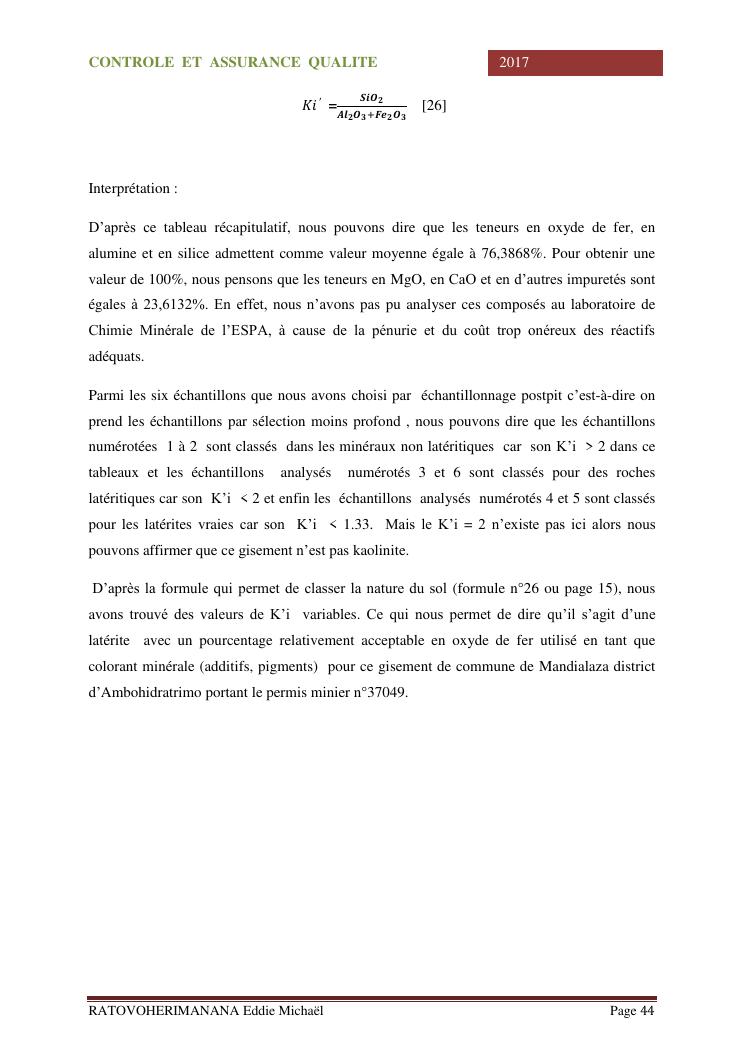 CONTROLE ET ASSURANCE QUALITE

2017

$Ki' = \frac{SiO_2}{Al_2O_3+Fe_2O_3}$ [26]

Interprétation :

D'après ce tableau récapitulatif, nous pouvons dire que les teneurs en oxyde de fer, en alumine et en silice admettent comme valeur moyenne égale à 76,3868%. Pour obtenir une valeur de 100%, nous pensons que les teneurs en MgO, en CaO et en d'autres impuretés sont égales à 23,6132%. En effet, nous n'avons pas pu analyser ces composés au laboratoire de Chimie Minérale de l'ESPA, à cause de la pénurie et du coût trop onéreux des réactifs adéquats.

Parmi les six échantillons que nous avons choisi par échantillonnage postpit c'est-à-dire on prend les échantillons par sélection moins profond , nous pouvons dire que les échantillons numérotées 1 à 2 sont classés dans les minéraux non latéritiques car son K'i > 2 dans ce tableaux et les échantillons analysés numérotés 3 et 6 sont classés pour des roches latéritiques car son K'i < 2 et enfin les échantillons analysés numérotés 4 et 5 sont classés pour les latérites vraies car son K'i < 1.33. Mais le K'i = 2 n'existe pas ici alors nous pouvons affirmer que ce gisement n'est pas kaolinite.

D'après la formule qui permet de classer la nature du sol (formule n°26 ou page 15), nous avons trouvé des valeurs de K'i variables. Ce qui nous permet de dire qu'il s'agit d'une latérite avec un pourcentage relativement acceptable en oxyde de fer utilisé en tant que colorant minérale (additifs, pigments) pour ce gisement de commune de Mandialaza district d'Ambohidratrimo portant le permis minier n°37049.

RATOVOHERIMANANA Eddie Michaël

Page 44